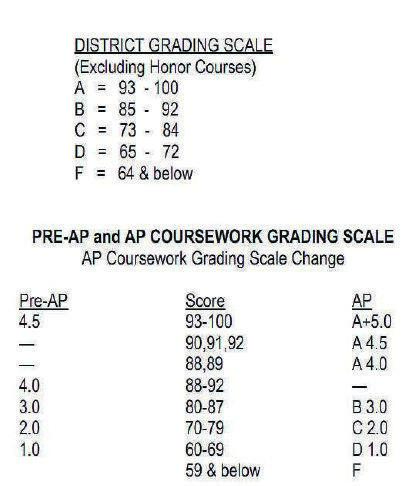 DISTRICT GRADING SCALE
(Excluding Honor Courses)
A = 93 - 100
B = 85 - 92
C = 73 - 84
D = 65 - 72
F = 64 & below

PRE-AP and AP COURSEWORK GRADING SCALE
AP Coursework Grading Scale Change

| Pre-AP | Score | AP |
|---|---|---|
| 4.5 | 93-100 | A+5.0 |
| — | 90,91,92 | A 4.5 |
| — | 88,89 | A 4.0 |
| 4.0 | 88-92 | — |
| 3.0 | 80-87 | B 3.0 |
| 2.0 | 70-79 | C 2.0 |
| 1.0 | 60-69 | D 1.0 |
| | 59 & below | F |